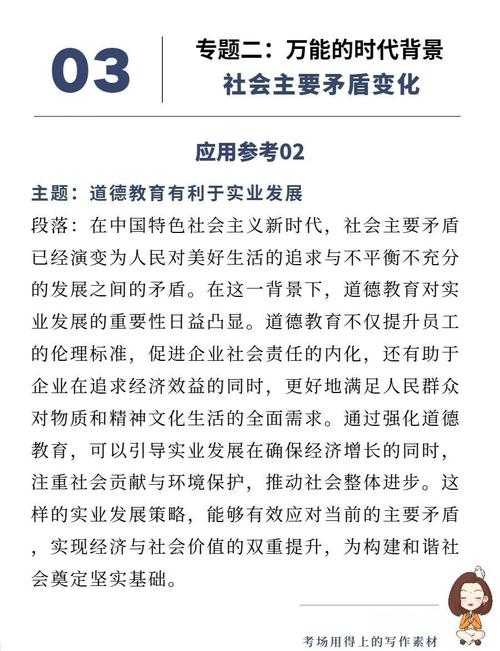 03

专题二：万能的时代背景
社会主要矛盾变化

应用参考02

主题：道德教育有利于实业发展

段落：在中国特色社会主义新时代，社会主要矛盾已经演变为人民对美好生活的追求与不平衡不充分的发展之间的矛盾。在这一背景下，道德教育对实业发展的重要性日益凸显。道德教育不仅提升员工的伦理标准，促进企业社会责任的内化，还有助于企业在追求经济效益的同时，更好地满足人民群众对物质和精神文化生活的全面需求。通过强化道德教育，可以引导实业发展在确保经济增长的同时，注重社会贡献与环境保护，推动社会整体进步。这样的实业发展策略，能够有效应对当前的主要矛盾，实现经济与社会价值的双重提升，为构建和谐社会奠定坚实基础。

考场用得上的写作素材